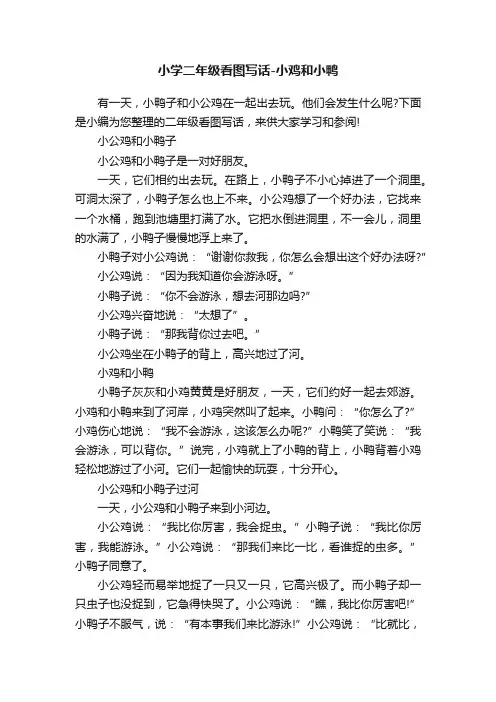 小学二年级看图写话-小鸡和小鸭

有一天，小鸭子和小公鸡在一起出去玩。他们会发生什么呢?下面是小编为您整理的二年级看图写话，来供大家学习和参阅!

小公鸡和小鸭子

小公鸡和小鸭子是一对好朋友。

一天，它们相约出去玩。在路上，小鸭子不小心掉进了一个洞里。可洞太深了，小鸭子怎么也上不来。小公鸡想了一个好办法，它找来一个水桶，跑到池塘里打满了水。它把水倒进洞里，不一会儿，洞里的水满了，小鸭子慢慢地浮上来了。

小鸭子对小公鸡说：“谢谢你救我，你怎么会想出这个好办法呀?”

小公鸡说：“因为我知道你会游泳呀。”

小鸭子说：“你不会游泳，想去河那边吗?”

小公鸡兴奋地说：“太想了”。

小鸭子说：“那我背你过去吧。”

小公鸡坐在小鸭子的背上，高兴地过了河。

小鸡和小鸭

小鸭子灰灰和小鸡黄黄是好朋友，一天，它们约好一起去郊游。小鸡和小鸭来到了河岸，小鸡突然叫了起来。小鸭问：“你怎么了?”小鸡伤心地说：“我不会游泳，这该怎么办呢?”小鸭笑了笑说：“我会游泳，可以背你。”说完，小鸡就上了小鸭的背上，小鸭背着小鸡轻松地游过了小河。它们一起愉快的玩耍，十分开心。

小公鸡和小鸭子过河

一天，小公鸡和小鸭子来到小河边。

小公鸡说：“我比你厉害，我会捉虫。”小鸭子说：“我比你厉害，我能游泳。”小公鸡说：“那我们来比一比，看谁捉的虫多。”小鸭子同意了。

小公鸡轻而易举地捉了一只又一只，它高兴极了。而小鸭子却一只虫子也没捉到，它急得快哭了。小公鸡说：“瞧，我比你厉害吧!”小鸭子不服气，说：“有本事我们来比游泳!”小公鸡说：“比就比，